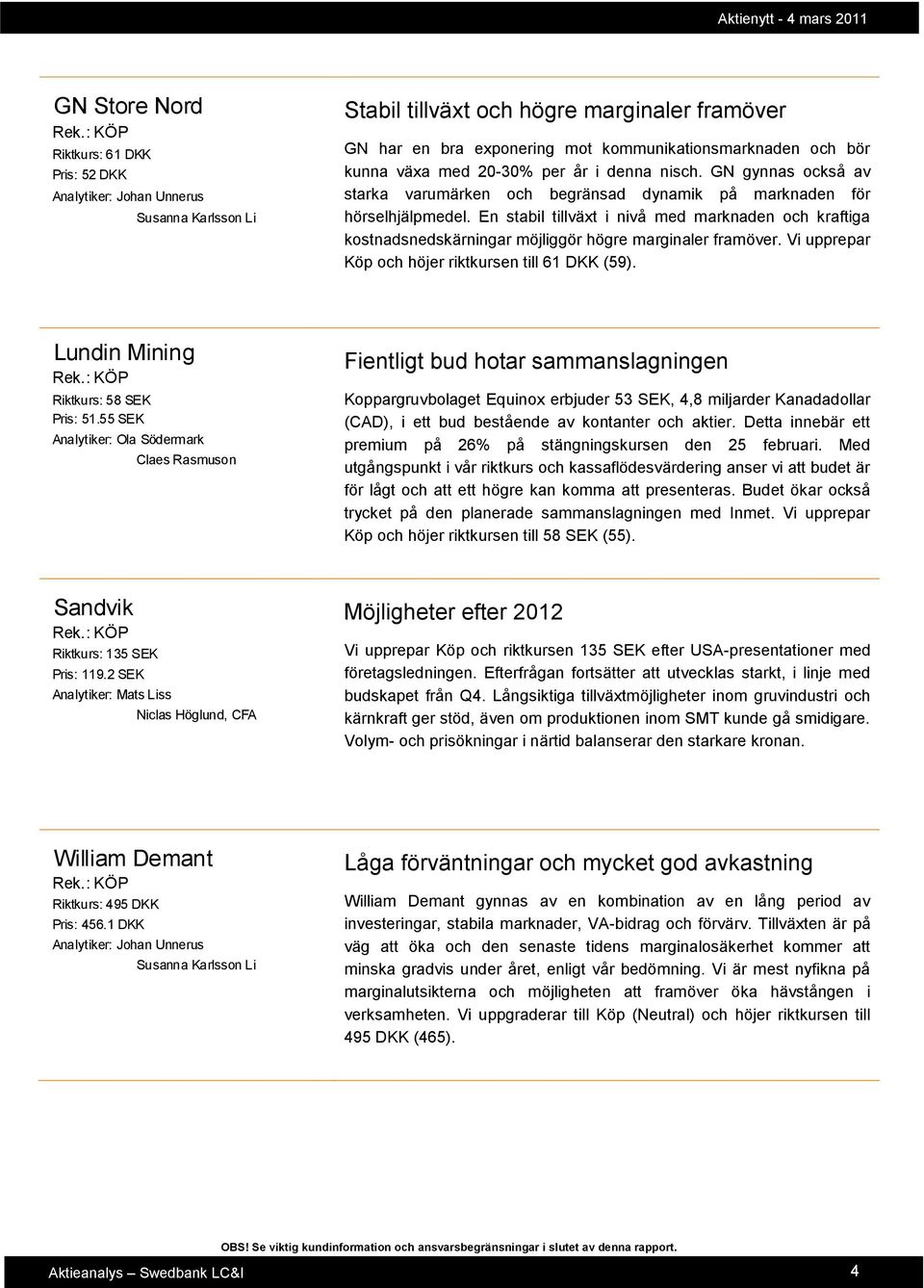 Aktienytt - 4 mars 2011

GN Store Nord
Rek.: KÖP
Riktkurs: 61 DKK
Pris: 52 DKK
Analytiker: Johan Unnerus
Susanna Karlsson Li

Stabil tillväxt och högre marginaler framöver

GN har en bra exponering mot kommunikationsmarknaden och bör kunna växa med 20-30% per år i denna nisch. GN gynnas också av starka varumärken och begränsad dynamik på marknaden för hörselhjälpmedel. En stabil tillväxt i nivå med marknaden och kraftiga kostnadsnedskärningar möjliggör högre marginaler framöver. Vi upprepar Köp och höjer riktkursen till 61 DKK (59).

Lundin Mining
Rek.: KÖP
Riktkurs: 58 SEK
Pris: 51.55 SEK
Analytiker: Ola Södermark
Claes Rasmuson

Fientligt bud hotar sammanslagningen

Koppargruvbolaget Equinox erbjuder 53 SEK, 4,8 miljarder Kanadadollar (CAD), i ett bud bestående av kontanter och aktier. Detta innebär ett premium på 26% på stängningskursen den 25 februari. Med utgångspunkt i vår riktkurs och kassaflödesvärdering anser vi att budet är för lågt och att ett högre kan komma att presenteras. Budet ökar också trycket på den planerade sammanslagningen med Inmet. Vi upprepar Köp och höjer riktkursen till 58 SEK (55).

Sandvik
Rek.: KÖP
Riktkurs: 135 SEK
Pris: 119.2 SEK
Analytiker: Mats Liss
Niclas Höglund, CFA

Möjligheter efter 2012

Vi upprepar Köp och riktkursen 135 SEK efter USA-presentationer med företagsledningen. Efterfrågan fortsätter att utvecklas starkt, i linje med budskapet från Q4. Långsiktiga tillväxtmöjligheter inom gruvindustri och kärnkraft ger stöd, även om produktionen inom SMT kunde gå smidigare. Volym- och prisökningar i närtid balanserar den starkare kronan.

William Demant
Rek.: KÖP
Riktkurs: 495 DKK
Pris: 456.1 DKK
Analytiker: Johan Unnerus
Susanna Karlsson Li

Låga förväntningar och mycket god avkastning

William Demant gynnas av en kombination av en lång period av investeringar, stabila marknader, VA-bidrag och förvärv. Tillväxten är på väg att öka och den senaste tidens marginalosäkerhet kommer att minska gradvis under året, enligt vår bedömning. Vi är mest nyfikna på marginalutsikterna och möjligheten att framöver öka hävstången i verksamheten. Vi uppgraderar till Köp (Neutral) och höjer riktkursen till 495 DKK (465).

OBS! Se viktig kundinformation och ansvarsbegränsningar i slutet av denna rapport.

Aktieanalys – Swedbank LC&I
4